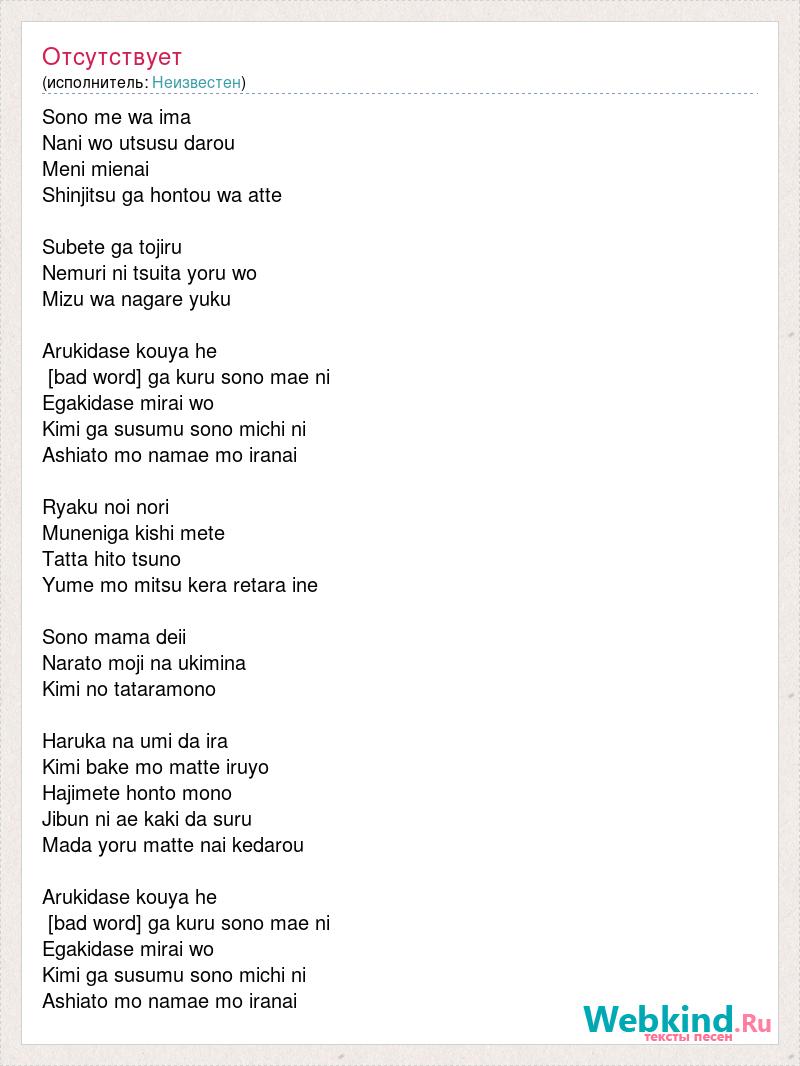 Отсутствует
(исполнитель: Неизвестен)

Sono me wa ima
Nani wo utsusu darou
Meni mienai
Shinjitsu ga hontou wa atte

Subete ga tojiru
Nemuri ni tsuita yoru wo
Mizu wa nagare yuku

Arukidase kouya he
[bad word] ga kuru sono mae ni
Egakidase mirai wo
Kimi ga susumu sono michi ni
Ashiato mo namae mo iranai

Ryaku noi nori
Muneniga kishi mete
Tatta hito tsuno
Yume mo mitsu kera retara ine

Sono mama deii
Narato moji na ukimina
Kimi no tataramono

Haruka na umi da ira
Kimi bake mo matte iruyo
Hajimete honto mono
Jibun ni ae kaki da suru
Mada yoru matte nai kedarou

Arukidase kouya he
[bad word] ga kuru sono mae ni
Egakidase mirai wo
Kimi ga susumu sono michi ni
Ashiato mo namae mo iranai

Webkind.Ru
тексты песен